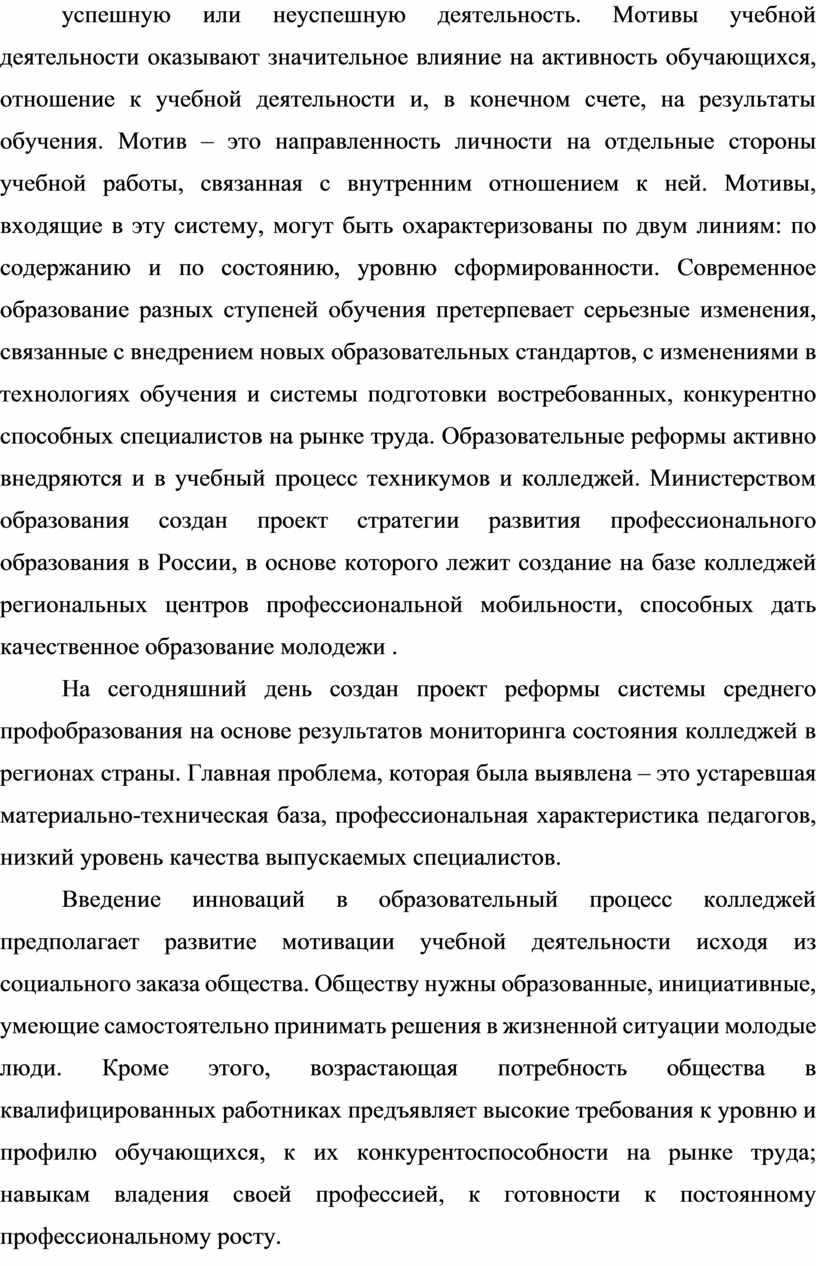 успешную или неуспешную деятельность. Мотивы учебной деятельности оказывают значительное влияние на активность обучающихся, отношение к учебной деятельности и, в конечном счете, на результаты обучения. Мотив – это направленность личности на отдельные стороны учебной работы, связанная с внутренним отношением к ней. Мотивы, входящие в эту систему, могут быть охарактеризованы по двум линиям: по содержанию и по состоянию, уровню сформированности. Современное образование разных ступеней обучения претерпевает серьезные изменения, связанные с внедрением новых образовательных стандартов, с изменениями в технологиях обучения и системы подготовки востребованных, конкурентно способных специалистов на рынке труда. Образовательные реформы активно внедряются и в учебный процесс техникумов и колледжей. Министерством образования создан проект стратегии развития профессионального образования в России, в основе которого лежит создание на базе колледжей региональных центров профессиональной мобильности, способных дать качественное образование молодежи .

На сегодняшний день создан проект реформы системы среднего профобразования на основе результатов мониторинга состояния колледжей в регионах страны. Главная проблема, которая была выявлена – это устаревшая материально-техническая база, профессиональная характеристика педагогов, низкий уровень качества выпускаемых специалистов.

Введение инноваций в образовательный процесс колледжей предполагает развитие мотивации учебной деятельности исходя из социального заказа общества. Обществу нужны образованные, инициативные, умеющие самостоятельно принимать решения в жизненной ситуации молодые люди. Кроме этого, возрастающая потребность общества в квалифицированных работниках предъявляет высокие требования к уровню и профилю обучающихся, к их конкурентоспособности на рынке труда; навыкам владения своей профессией, к готовности к постоянному профессиональному росту.